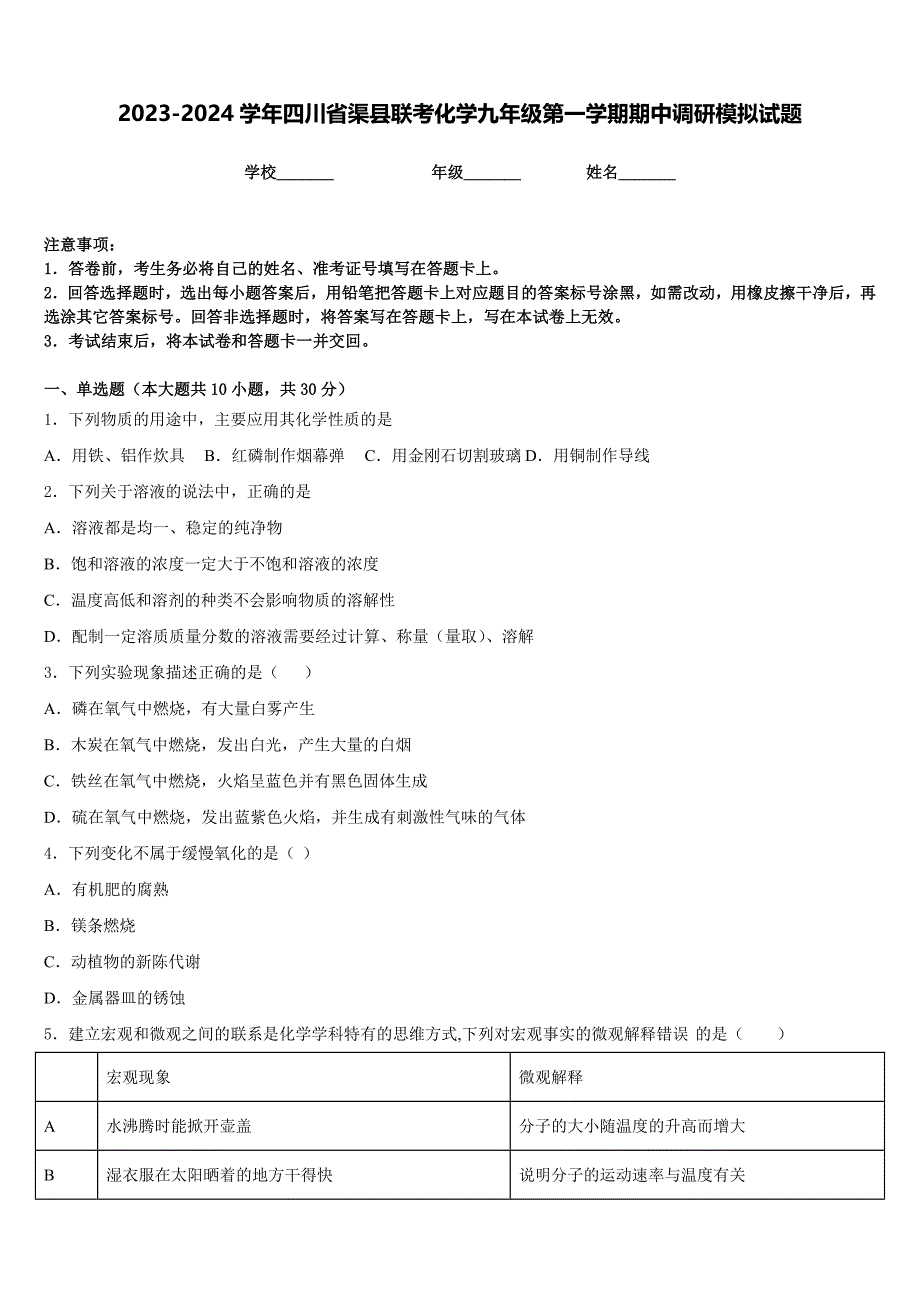 2023-2024 学年四川省渠县联考化学九年级第一学期期中调研模拟试题

学校_______ 年级_______ 姓名_______

注意事项：
1．答卷前，考生务必将自己的姓名、准考证号填写在答题卡上。
2．回答选择题时，选出每小题答案后，用铅笔把答题卡上对应题目的答案标号涂黑，如需改动，用橡皮擦干净后，再选涂其它答案标号。回答非选择题时，将答案写在答题卡上，写在本试卷上无效。
3．考试结束后，将本试卷和答题卡一并交回。

一、单选题（本大题共 10 小题，共 30 分）
1．下列物质的用途中，主要应用其化学性质的是
A．用铁、铝作炊具 B．红磷制作烟幕弹 C．用金刚石切割玻璃 D．用铜制作导线
2．下列关于溶液的说法中，正确的是
A．溶液都是均一、稳定的纯净物
B．饱和溶液的浓度一定大于不饱和溶液的浓度
C．温度高低和溶剂的种类不会影响物质的溶解性
D．配制一定溶质质量分数的溶液需要经过计算、称量（量取）、溶解
3．下列实验现象描述正确的是（ ）
A．磷在氧气中燃烧，有大量白雾产生
B．木炭在氧气中燃烧，发出白光，产生大量的白烟
C．铁丝在氧气中燃烧，火焰呈蓝色并有黑色固体生成
D．硫在氧气中燃烧，发出蓝紫色火焰，并生成有刺激性气味的气体
4．下列变化不属于缓慢氧化的是（ ）
A．有机肥的腐熟
B．镁条燃烧
C．动植物的新陈代谢
D．金属器皿的锈蚀
5．建立宏观和微观之间的联系是化学学科特有的思维方式,下列对宏观事实的微观解释错误 的是（ ）

| | 宏观现象 | 微观解释 |
|---|---|---|
| A | 水沸腾时能掀开壶盖 | 分子的大小随温度的升高而增大 |
| B | 湿衣服在太阳晒着的地方干得快 | 说明分子的运动速率与温度有关 |